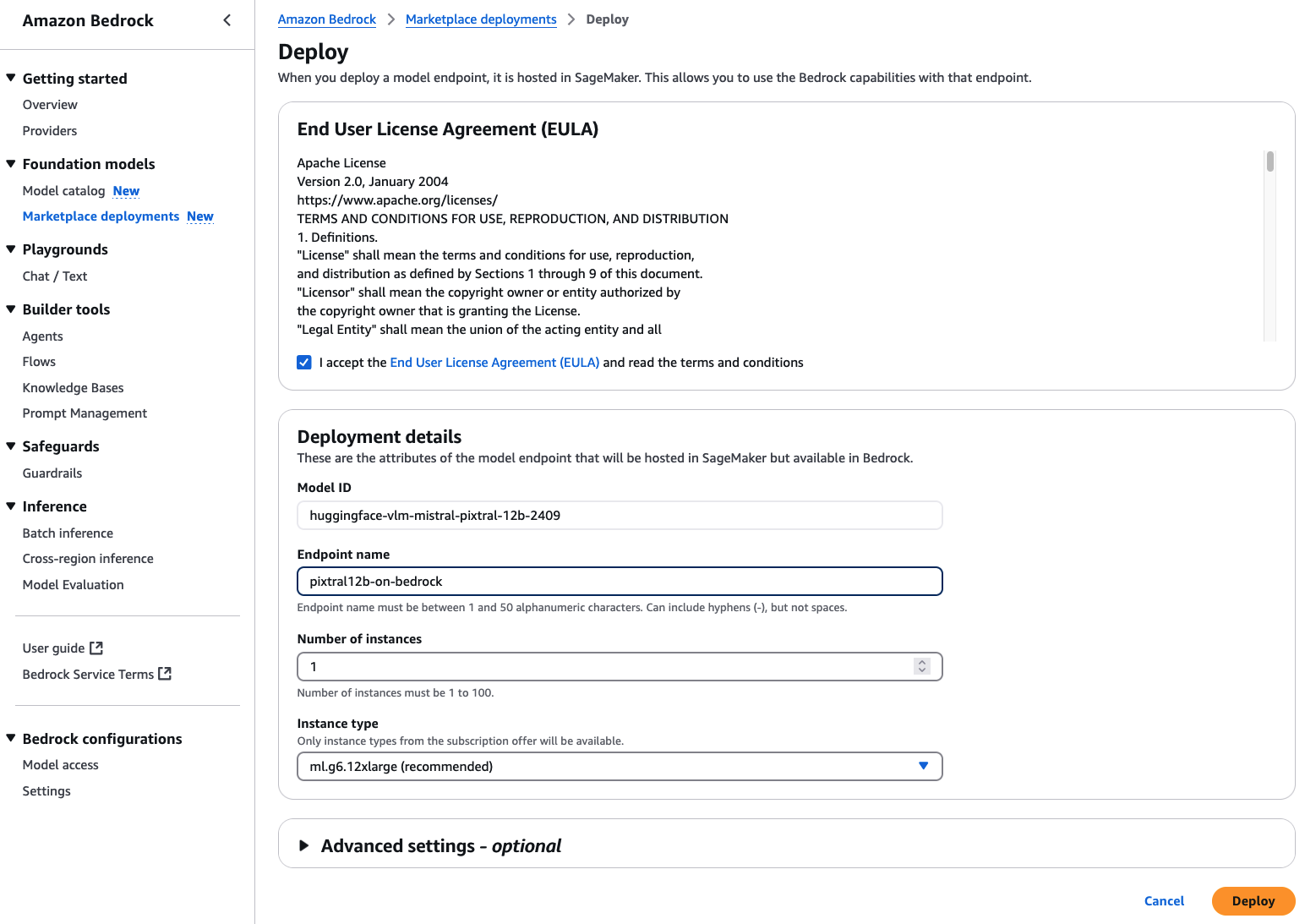 Amazon Bedrock

Getting started
Overview
Providers

Foundation models
Model catalog New
Marketplace deployments New

Playgrounds
Chat / Text

Builder tools
Agents
Flows
Knowledge Bases
Prompt Management

Safeguards
Guardrails

Inference
Batch inference
Cross-region inference
Model Evaluation

User guide
Bedrock Service Terms

Bedrock configurations
Model access
Settings

Amazon Bedrock > Marketplace deployments > Deploy

Deploy
When you deploy a model endpoint, it is hosted in SageMaker. This allows you to use the Bedrock capabilities with that endpoint.

End User License Agreement (EULA)

Apache License
Version 2.0, January 2004
https://www.apache.org/licenses/
TERMS AND CONDITIONS FOR USE, REPRODUCTION, AND DISTRIBUTION
1. Definitions.
"License" shall mean the terms and conditions for use, reproduction,
and distribution as defined by Sections 1 through 9 of this document.
"Licensor" shall mean the copyright owner or entity authorized by
the copyright owner that is granting the License.
"Legal Entity" shall mean the union of the acting entity and all

I accept the End User License Agreement (EULA) and read the terms and conditions

Deployment details
These are the attributes of the model endpoint that will be hosted in SageMaker but available in Bedrock.

Model ID
huggingface-vlm-mistral-pixtral-12b-2409

Endpoint name
pixtral12b-on-bedrock
Endpoint name must be between 1 and 50 alphanumeric characters. Can include hyphens (-), but not spaces.

Number of instances
1
Number of instances must be 1 to 100.

Instance type
Only instance types from the subscription offer will be available.
ml.g6.12xlarge (recommended)

Advanced settings - optional

Cancel Deploy